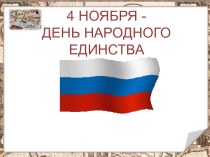 4 НОЯБРЯ - ДЕНЬ НАРОДНОГО ЕДИНСТВА